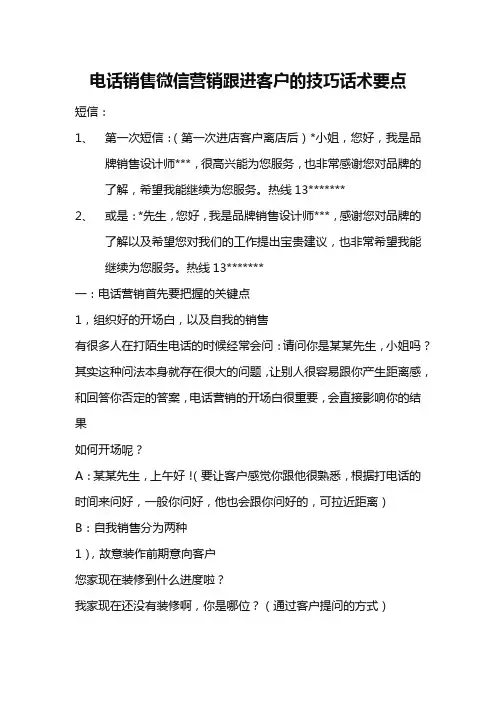 电话销售微信营销跟进客户的技巧话术要点

短信：

1、 第一次短信：（第一次进店客户离店后）*小姐，您好，我是品牌销售设计师***，很高兴能为您服务，也非常感谢您对品牌的了解，希望我能继续为您服务。热线 13*******

2、 或是：*先生，您好，我是品牌销售设计师***，感谢您对品牌的了解以及希望您对我们的工作提出宝贵建议，也非常希望我能继续为您服务。热线 13*******

一：电话营销首先要把握的关键点

1，组织好的开场白，以及自我的销售

有很多人在打陌生电话的时候经常会问：请问你是某某先生，小姐吗？其实这种问法本身就存在很大的问题，让别人很容易跟你产生距离感，和回答你否定的答案，电话营销的开场白很重要，会直接影响你的结果

如何开场呢？

A：某某先生，上午好！（要让客户感觉你跟他很熟悉，根据打电话的时间来问好，一般你问好，他也会跟你问好的，可拉近距离）

B：自我销售分为两种

1），故意装作前期意向客户

您家现在装修到什么进度啦？

我家现在还没有装修啊，你是哪位？（通过客户提问的方式）